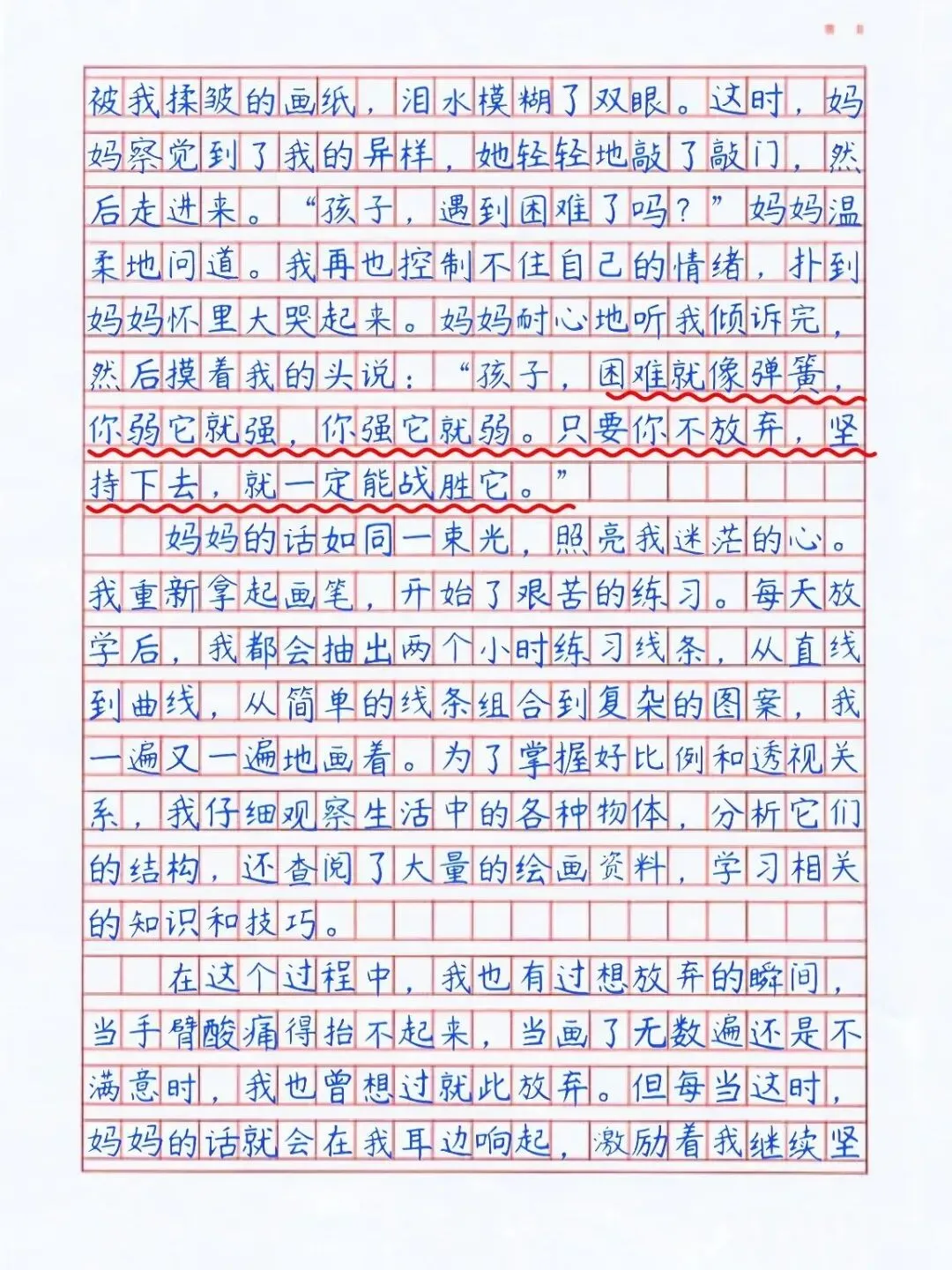 被我揉皱的画纸，泪水模糊了双眼。这时，妈妈察觉到了我的异样，她轻轻地敲了敲门，然后走进来。“孩子，遇到困难了吗？”妈妈温柔地问道。我再也控制不住自己的情绪，扑到妈妈怀里大哭起来。妈妈耐心地听我倾诉完，然后摸着我的头说：“孩子，困难就像弹簧，你弱它就强，你强它就弱。只要你不放弃，坚持下去，就一定能战胜它。”

妈妈的话如同一束光，照亮我迷茫的心。我重新拿起画笔，开始了艰苦的练习。每天放学后，我都会抽出两个小时练习线条，从直线到曲线，从简单的线条组合到复杂的图案，我一遍又一遍地画着。为了掌握好比例和透视关系，我仔细观察生活中的各种物体，分析它们的结构，还查阅了大量的绘画资料，学习相关的知识和技巧。

在这个过程中，我也有过想放弃的瞬间，当手臂酸痛得抬不起来，当画了无数遍还是不满意时，我也曾想过就此放弃。但每当这时，妈妈的话就会在我耳边响起，激励着我继续坚